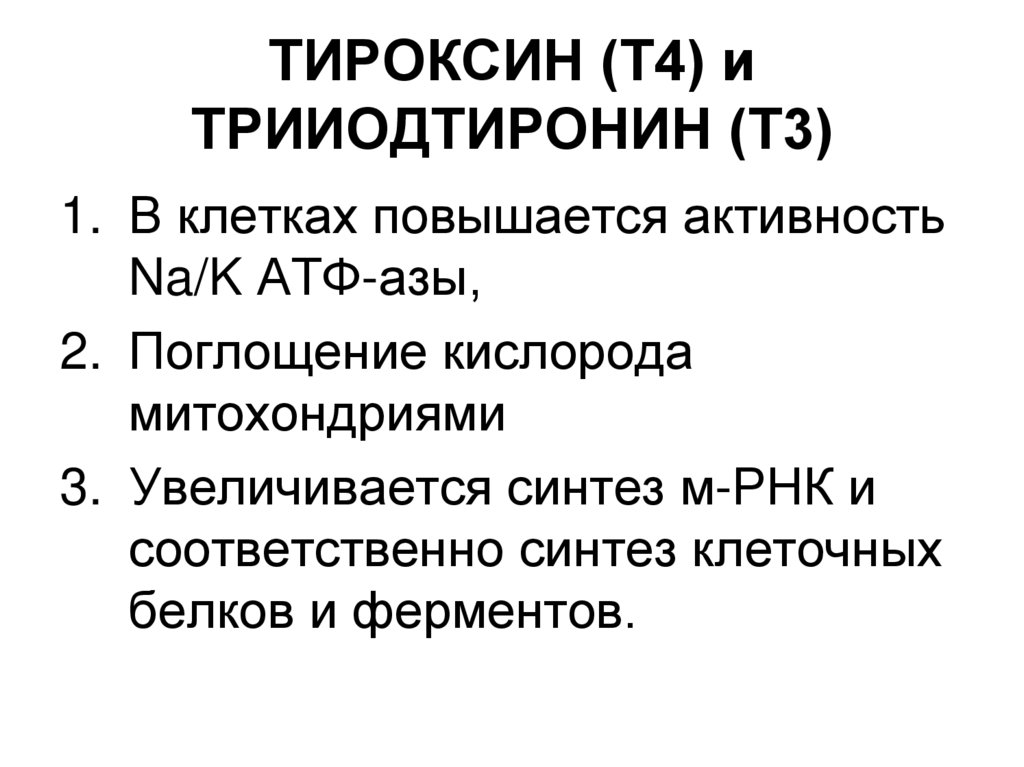 ТИРОКСИН (Т4) и ТРИИОДТИРОНИН (Т3)

1. В клетках повышается активность Na/K АТФ-азы,
2. Поглощение кислорода митохондриями
3. Увеличивается синтез м-РНК и соответственно синтез клеточных белков и ферментов.